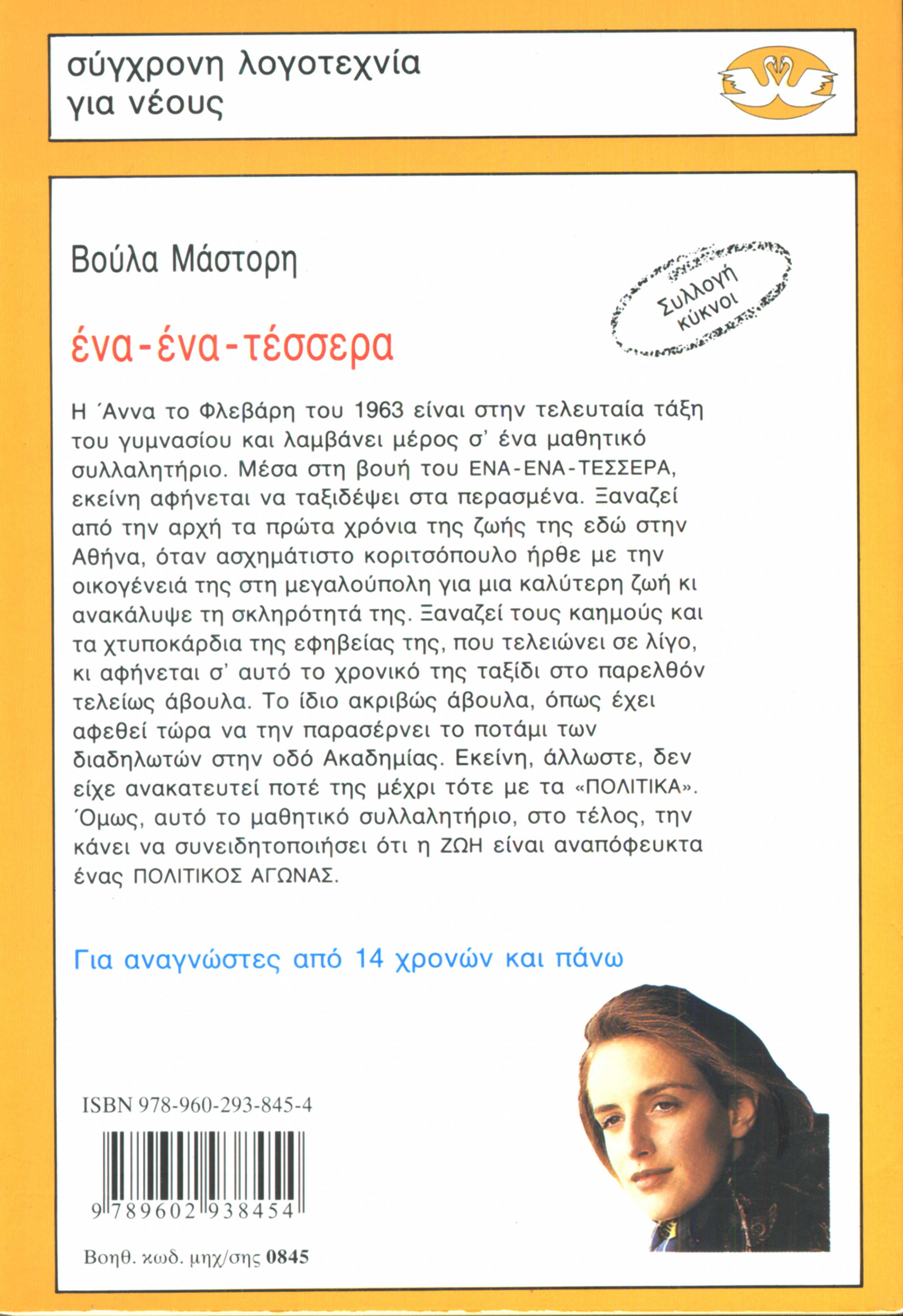 σύγχρονη λογοτεχνία για νέους

Βούλα Μάστορη

Συλλογή κύκνοι

ένα-ένα-τέσσερα

Η Άννα το Φλεβάρη του 1963 είναι στην τελευταία τάξη του γυμνασίου και λαμβάνει μέρος σ' ένα μαθητικό συλλαλητήριο. Μέσα στη βουή του ΕΝΑ-ΕΝΑ-ΤΕΣΣΕΡΑ, εκείνη αφήνεται να ταξιδέψει στα περασμένα. Ξαναζεί από την αρχή τα πρώτα χρόνια της ζωής της εδώ στην Αθήνα, όταν ασχημάτιστο κοριτσόπουλο ήρθε με την οικογένειά της στη μεγαλούπολη για μια καλύτερη ζωή κι ανακάλυψε τη σκληρότητά της. Ξαναζεί τους καημούς και τα χτυποκάρδια της εφηβείας της, που τελειώνει σε λίγο, κι αφήνεται σ' αυτό το χρονικό της ταξίδι στο παρελθόν τελείως άβουλα. Το ίδιο ακριβώς άβουλα, όπως έχει αφεθεί τώρα να την παρασέρνει το ποτάμι των διαδηλωτών στην οδό Ακαδημίας. Εκείνη, άλλωστε, δεν είχε ανακατευτεί ποτέ της μέχρι τότε με τα «ΠΟΛΙΤΙΚΑ». Όμως, αυτό το μαθητικό συλλαλητήριο, στο τέλος, την κάνει να συνειδητοποιήσει ότι η ΖΩΗ είναι αναπόφευκτα ένας ΠΟΛΙΤΙΚΟΣ ΑΓΩΝΑΣ.

Για αναγνώστες από 14 χρονών και πάνω

ISBN 978-960-293-845-4

9 789602 938454

Βοηθ. κωδ. μηχ/σης 0845